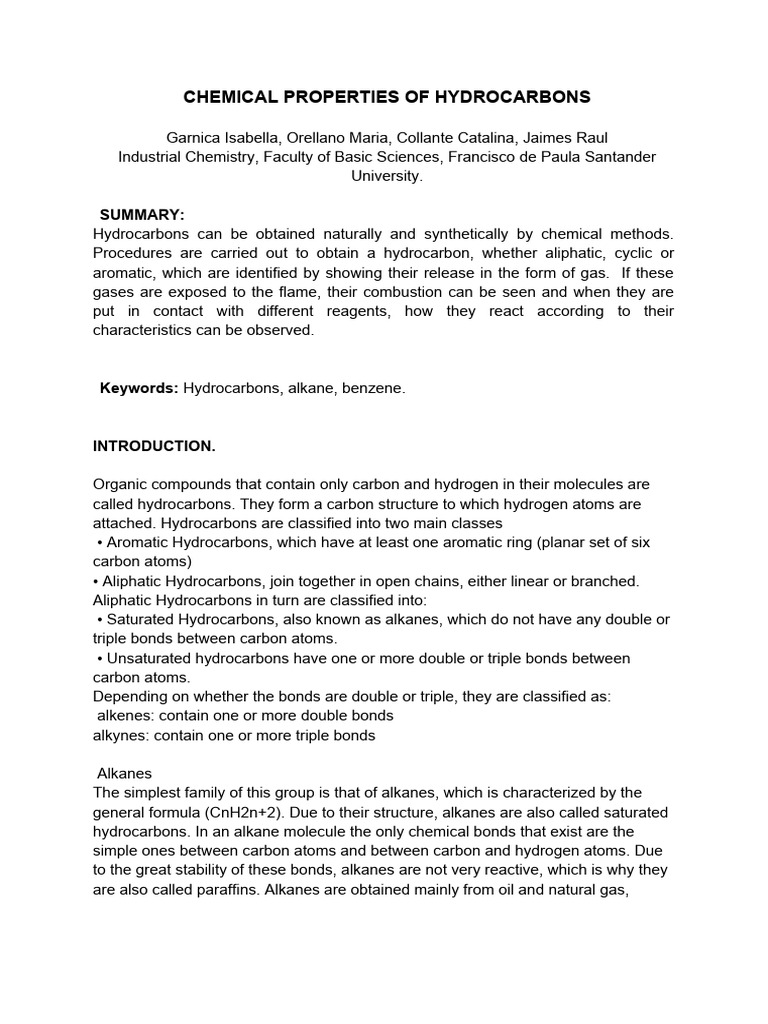 CHEMICAL PROPERTIES OF HYDROCARBONS

Garnica Isabella, Orellano Maria, Collante Catalina, Jaimes Raul
Industrial Chemistry, Faculty of Basic Sciences, Francisco de Paula Santander University.

SUMMARY:
Hydrocarbons can be obtained naturally and synthetically by chemical methods. Procedures are carried out to obtain a hydrocarbon, whether aliphatic, cyclic or aromatic, which are identified by showing their release in the form of gas. If these gases are exposed to the flame, their combustion can be seen and when they are put in contact with different reagents, how they react according to their characteristics can be observed.

Keywords: Hydrocarbons, alkane, benzene.

INTRODUCTION.

Organic compounds that contain only carbon and hydrogen in their molecules are called hydrocarbons. They form a carbon structure to which hydrogen atoms are attached. Hydrocarbons are classified into two main classes
• Aromatic Hydrocarbons, which have at least one aromatic ring (planar set of six carbon atoms)
• Aliphatic Hydrocarbons, join together in open chains, either linear or branched.
Aliphatic Hydrocarbons in turn are classified into:
• Saturated Hydrocarbons, also known as alkanes, which do not have any double or triple bonds between carbon atoms.
• Unsaturated hydrocarbons have one or more double or triple bonds between carbon atoms.
Depending on whether the bonds are double or triple, they are classified as:
alkenes: contain one or more double bonds
alkynes: contain one or more triple bonds

Alkanes
The simplest family of this group is that of alkanes, which is characterized by the general formula (CnH2n+2). Due to their structure, alkanes are also called saturated hydrocarbons. In an alkane molecule the only chemical bonds that exist are the simple ones between carbon atoms and between carbon and hydrogen atoms. Due to the great stability of these bonds, alkanes are not very reactive, which is why they are also called paraffins. Alkanes are obtained mainly from oil and natural gas,